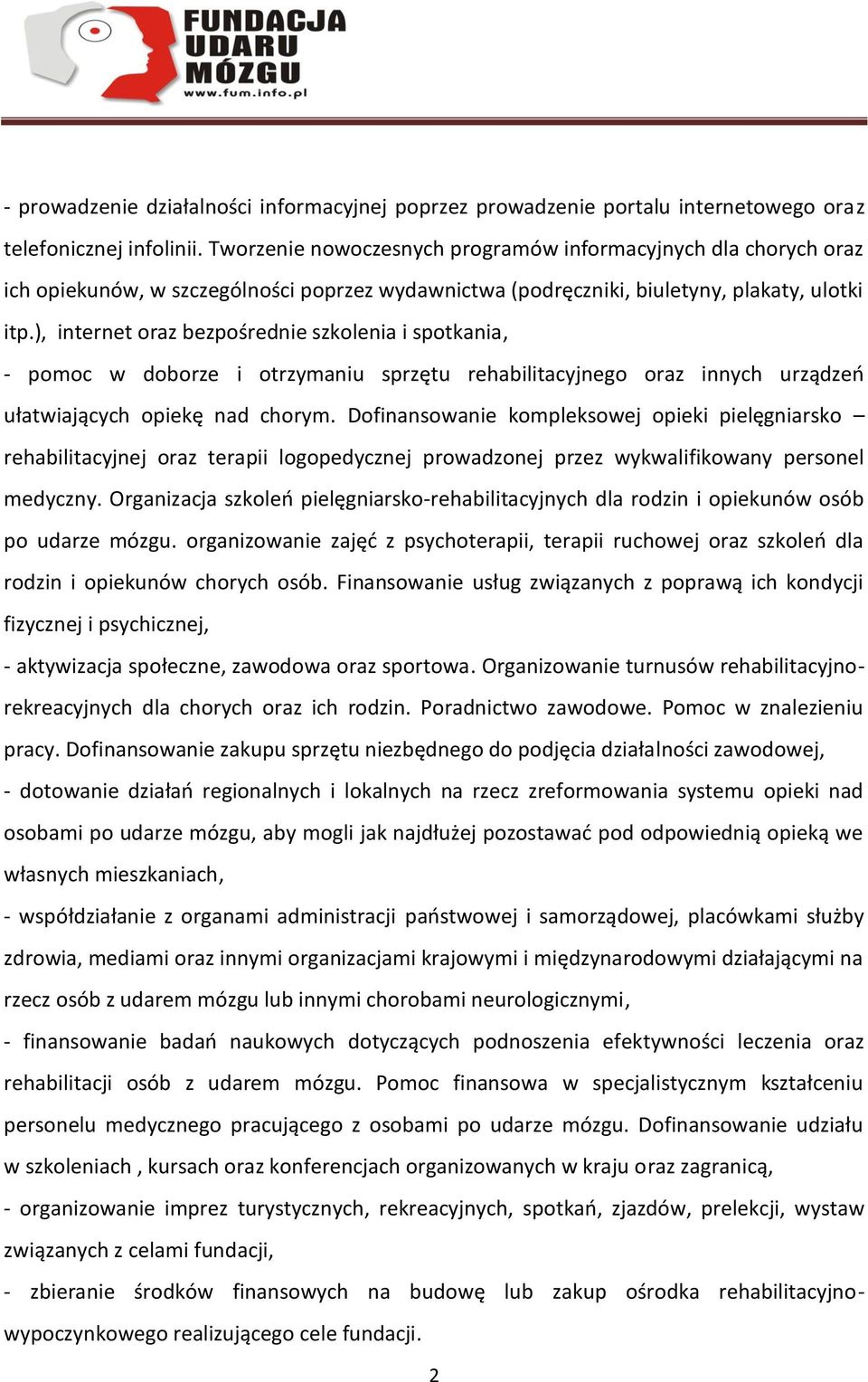 FUNDACJA UDARU MÓZGU
www.fum.info.pl

- prowadzenie działalności informacyjnej poprzez prowadzenie portalu internetowego oraz telefonicznej infolinii. Tworzenie nowoczesnych programów informacyjnych dla chorych oraz ich opiekunów, w szczególności poprzez wydawnictwa (podręczniki, biuletyny, plakaty, ulotki itp.), internet oraz bezpośrednie szkolenia i spotkania,

- pomoc w doborze i otrzymaniu sprzętu rehabilitacyjnego oraz innych urządzeń ułatwiających opiekę nad chorym. Dofinansowanie kompleksowej opieki pielęgniarsko – rehabilitacyjnej oraz terapii logopedycznej prowadzonej przez wykwalifikowany personel medyczny. Organizacja szkoleń pielęgniarsko-rehabilitacyjnych dla rodzin i opiekunów osób po udarze mózgu. organizowanie zajęć z psychoterapii, terapii ruchowej oraz szkoleń dla rodzin i opiekunów chorych osób. Finansowanie usług związanych z poprawą ich kondycji fizycznej i psychicznej,

- aktywizacja społeczne, zawodowa oraz sportowa. Organizowanie turnusów rehabilitacyjno-rekreacyjnych dla chorych oraz ich rodzin. Poradnictwo zawodowe. Pomoc w znalezieniu pracy. Dofinansowanie zakupu sprzętu niezbędnego do podjęcia działalności zawodowej,

- dotowanie działań regionalnych i lokalnych na rzecz zreformowania systemu opieki nad osobami po udarze mózgu, aby mogli jak najdłużej pozostawać pod odpowiednią opieką we własnych mieszkaniach,

- współdziałanie z organami administracji państwowej i samorządowej, placówkami służby zdrowia, mediami oraz innymi organizacjami krajowymi i międzynarodowymi działającymi na rzecz osób z udarem mózgu lub innymi chorobami neurologicznymi,

- finansowanie badań naukowych dotyczących podnoszenia efektywności leczenia oraz rehabilitacji osób z udarem mózgu. Pomoc finansowa w specjalistycznym kształceniu personelu medycznego pracującego z osobami po udarze mózgu. Dofinansowanie udziału w szkoleniach , kursach oraz konferencjach organizowanych w kraju oraz zagranicą,

- organizowanie imprez turystycznych, rekreacyjnych, spotkań, zjazdów, prelekcji, wystaw związanych z celami fundacji,

- zbieranie środków finansowych na budowę lub zakup ośrodka rehabilitacyjno-wypoczynkowego realizującego cele fundacji.

2